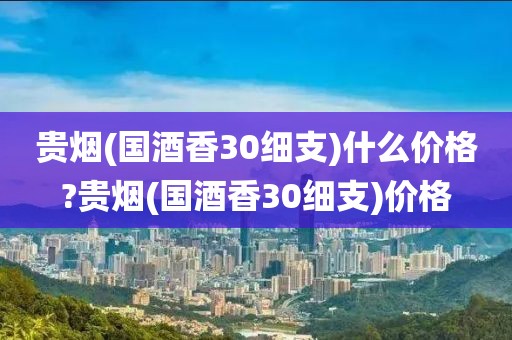 贵烟(国酒香30细支)什么价格?贵烟(国酒香30细支)价格